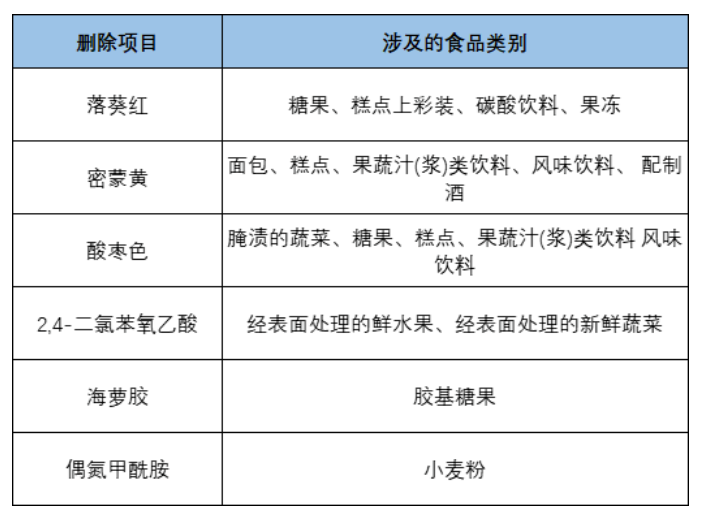 | 删除项目 | 涉及的食品类别 |
|---|---|
| 落葵红 | 糖果、糕点上彩装、碳酸饮料、果冻 |
| 密蒙黄 | 面包、糕点、果蔬汁(浆)类饮料、风味饮料、 配制酒 |
| 酸枣色 | 腌渍的蔬菜、糖果、糕点、果蔬汁(浆)类饮料 风味饮料 |
| 2,4-二氯苯氧乙酸 | 经表面处理的鲜水果、经表面处理的新鲜蔬菜 |
| 海萝胶 | 胶基糖果 |
| 偶氮甲酰胺 | 小麦粉 |